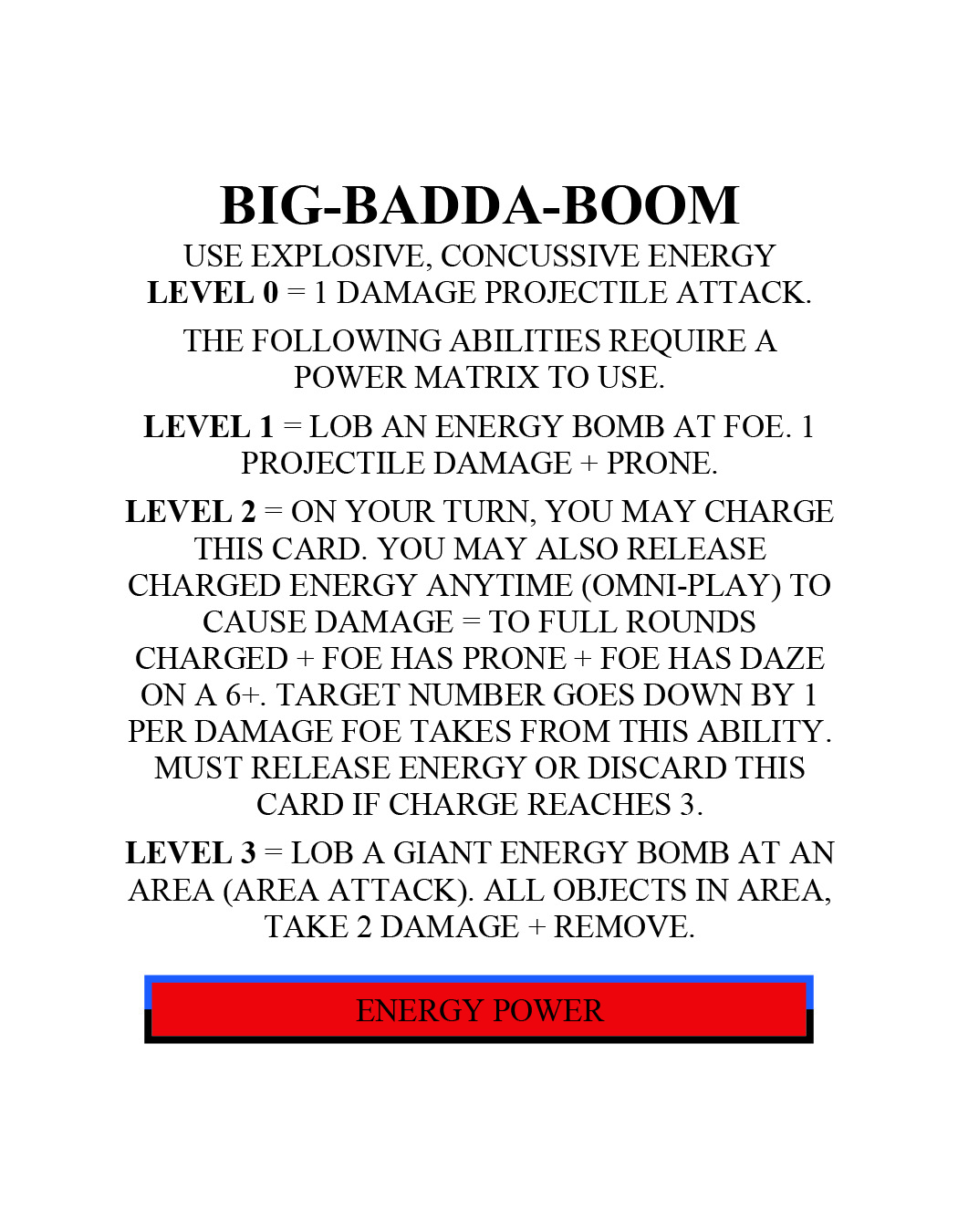 BIG-BADDA-BOOM

USE EXPLOSIVE, CONCUSSIVE ENERGY
LEVEL 0 = 1 DAMAGE PROJECTILE ATTACK.

THE FOLLOWING ABILITIES REQUIRE A POWER MATRIX TO USE.

LEVEL 1 = LOB AN ENERGY BOMB AT FOE. 1 PROJECTILE DAMAGE + PRONE.

LEVEL 2 = ON YOUR TURN, YOU MAY CHARGE THIS CARD. YOU MAY ALSO RELEASE CHARGED ENERGY ANYTIME (OMNI-PLAY) TO CAUSE DAMAGE = TO FULL ROUNDS CHARGED + FOE HAS PRONE + FOE HAS DAZE ON A 6+. TARGET NUMBER GOES DOWN BY 1 PER DAMAGE FOE TAKES FROM THIS ABILITY. MUST RELEASE ENERGY OR DISCARD THIS CARD IF CHARGE REACHES 3.

LEVEL 3 = LOB A GIANT ENERGY BOMB AT AN AREA (AREA ATTACK). ALL OBJECTS IN AREA, TAKE 2 DAMAGE + REMOVE.

ENERGY POWER